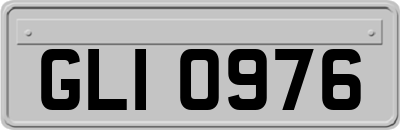 GLI 0976